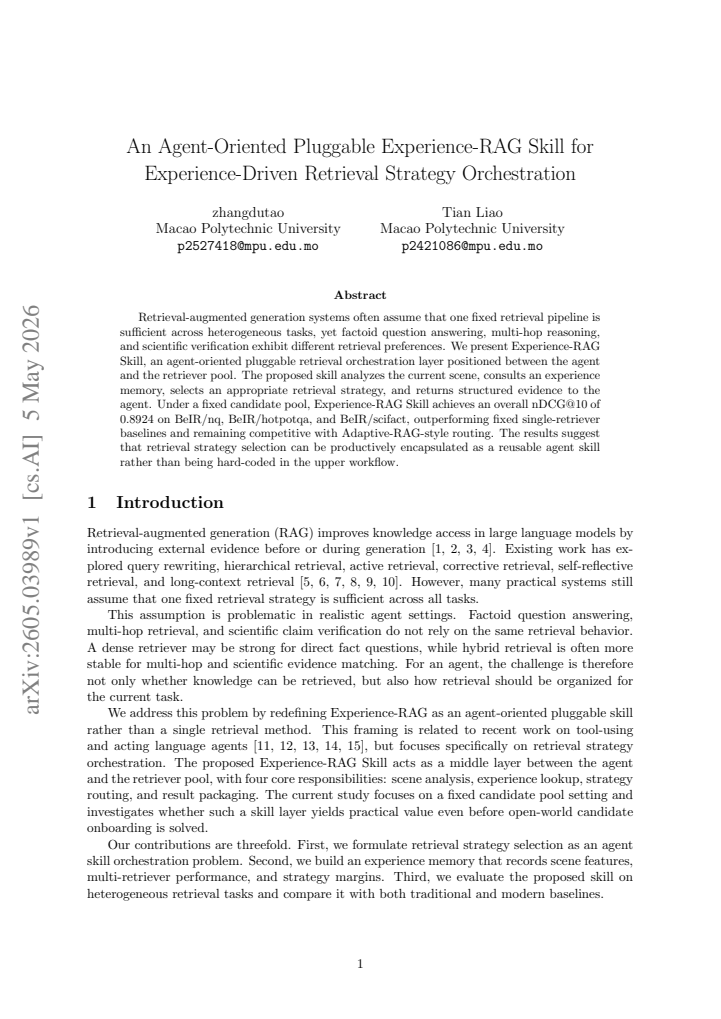 An Agent-Oriented Pluggable Experience-RAG Skill for Experience-Driven Retrieval Strategy Orchestration

zhangdutao
Macao Polytechnic University
p2527418@mpu.edu.mo

Tian Liao
Macao Polytechnic University
p2421086@mpu.edu.mo

Abstract

Retrieval-augmented generation systems often assume that one fixed retrieval pipeline is sufficient across heterogeneous tasks, yet factoid question answering, multi-hop reasoning, and scientific verification exhibit different retrieval preferences. We present Experience-RAG Skill, an agent-oriented pluggable retrieval orchestration layer positioned between the agent and the retriever pool. The proposed skill analyzes the current scene, consults an experience memory, selects an appropriate retrieval strategy, and returns structured evidence to the agent. Under a fixed candidate pool, Experience-RAG Skill achieves an overall nDCG@10 of 0.8924 on BeIR/nq, BeIR/hotpotqa, and BeIR/scifact, outperforming fixed single-retriever baselines and remaining competitive with Adaptive-RAG-style routing. The results suggest that retrieval strategy selection can be productively encapsulated as a reusable agent skill rather than being hard-coded in the upper workflow.

1 Introduction

Retrieval-augmented generation (RAG) improves knowledge access in large language models by introducing external evidence before or during generation [1, 2, 3, 4]. Existing work has explored query rewriting, hierarchical retrieval, active retrieval, corrective retrieval, self-reflective retrieval, and long-context retrieval [5, 6, 7, 8, 9, 10]. However, many practical systems still assume that one fixed retrieval strategy is sufficient across all tasks.

This assumption is problematic in realistic agent settings. Factoid question answering, multi-hop retrieval, and scientific claim verification do not rely on the same retrieval behavior. A dense retriever may be strong for direct fact questions, while hybrid retrieval is often more stable for multi-hop and scientific evidence matching. For an agent, the challenge is therefore not only whether knowledge can be retrieved, but also how retrieval should be organized for the current task.

We address this problem by redefining Experience-RAG as an agent-oriented pluggable skill rather than a single retrieval method. This framing is related to recent work on tool-using and acting language agents [11, 12, 13, 14, 15], but focuses specifically on retrieval strategy orchestration. The proposed Experience-RAG Skill acts as a middle layer between the agent and the retriever pool, with four core responsibilities: scene analysis, experience lookup, strategy routing, and result packaging. The current study focuses on a fixed candidate pool setting and investigates whether such a skill layer yields practical value even before open-world candidate onboarding is solved.

Our contributions are threefold. First, we formulate retrieval strategy selection as an agent skill orchestration problem. Second, we build an experience memory that records scene features, multi-retriever performance, and strategy margins. Third, we evaluate the proposed skill on heterogeneous retrieval tasks and compare it with both traditional and modern baselines.

1

arXiv:2605.03989v1 [cs.AI] 5 May 2026